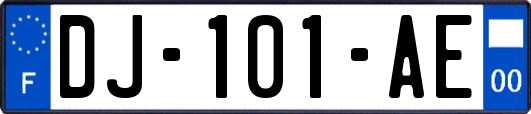 F

DJ-101-AE

00